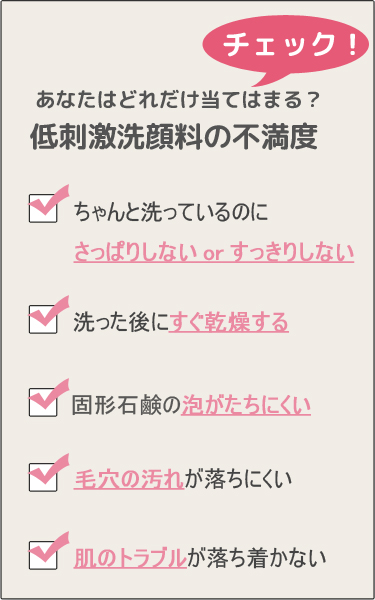 チェック！

あなたはどれだけ当てはまる？
低刺激洗顔料の不満度

ちゃんと洗っているのに
さっぱりしない or すっきりしない

洗った後にすぐ乾燥する

固形石鹸の泡がたちにくい

毛穴の汚れが落ちにくい

肌のトラブルが落ち着かない